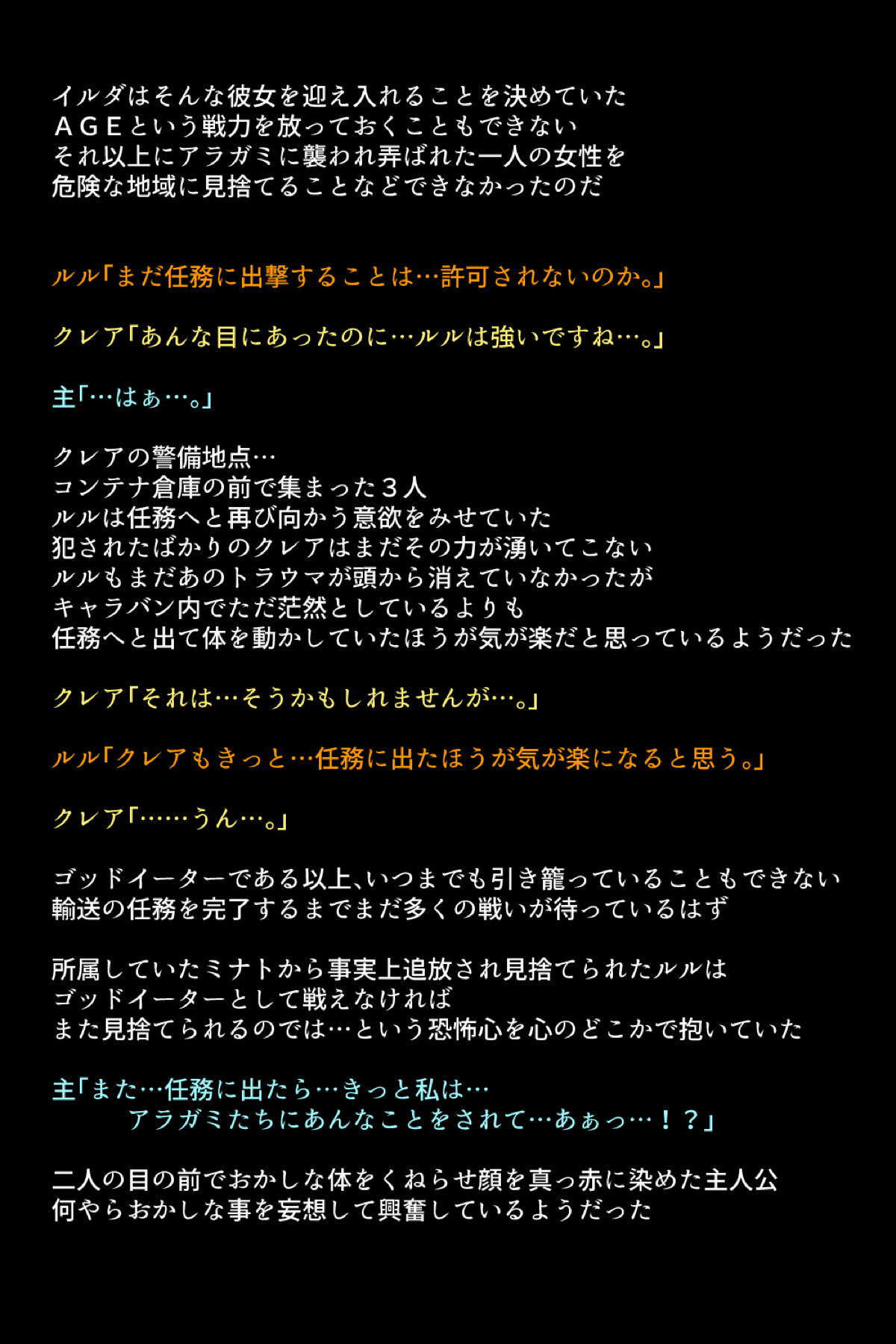 イルダはそんな彼女を迎え入れることを決めていた
ＡＧＥという戦力を放っておくこともできない
それ以上にアラガミに襲われ弄ばれた一人の女性を
危険な地域に見捨てることなどできなかったのだ

ルル「まだ任務に出撃することは…許可されないのか。」

クレア「あんな目にあったのに…ルルは強いですね…。」

主「…はぁ…。」

クレアの警備地点…
コンテナ倉庫の前で集まった３人
ルルは任務へと再び向かう意欲をみせていた
犯されたばかりのクレアはまだその力が湧いてこない
ルルもまだあのトラウマが頭から消えていなかったが
キャラバン内でただ茫然としているよりも
任務へと出て体を動かしていたほうが気が楽だと思っているようだった

クレア「それは…そうかもしれませんが…。」

ルル「クレアもきっと…任務に出たほうが気が楽になると思う。」

クレア「……うん…。」

ゴッドイーターである以上、いつまでも引き籠っていることもできない
輸送の任務を完了するまでまだ多くの戦いが待っているはず

所属していたミナトから事実上追放され見捨てられたルルは
ゴッドイーターとして戦えなければ
また見捨てられるのでは…という恐怖心を心のどこかで抱いていた

主「また…任務に出たら…きっと私は…
アラガミたちにあんなことをされて…あぁっ…！？」

二人の目の前でおかしな体をくねらせ顔を真っ赤に染めた主人公
何やらおかしな事を妄想して興奮しているようだった